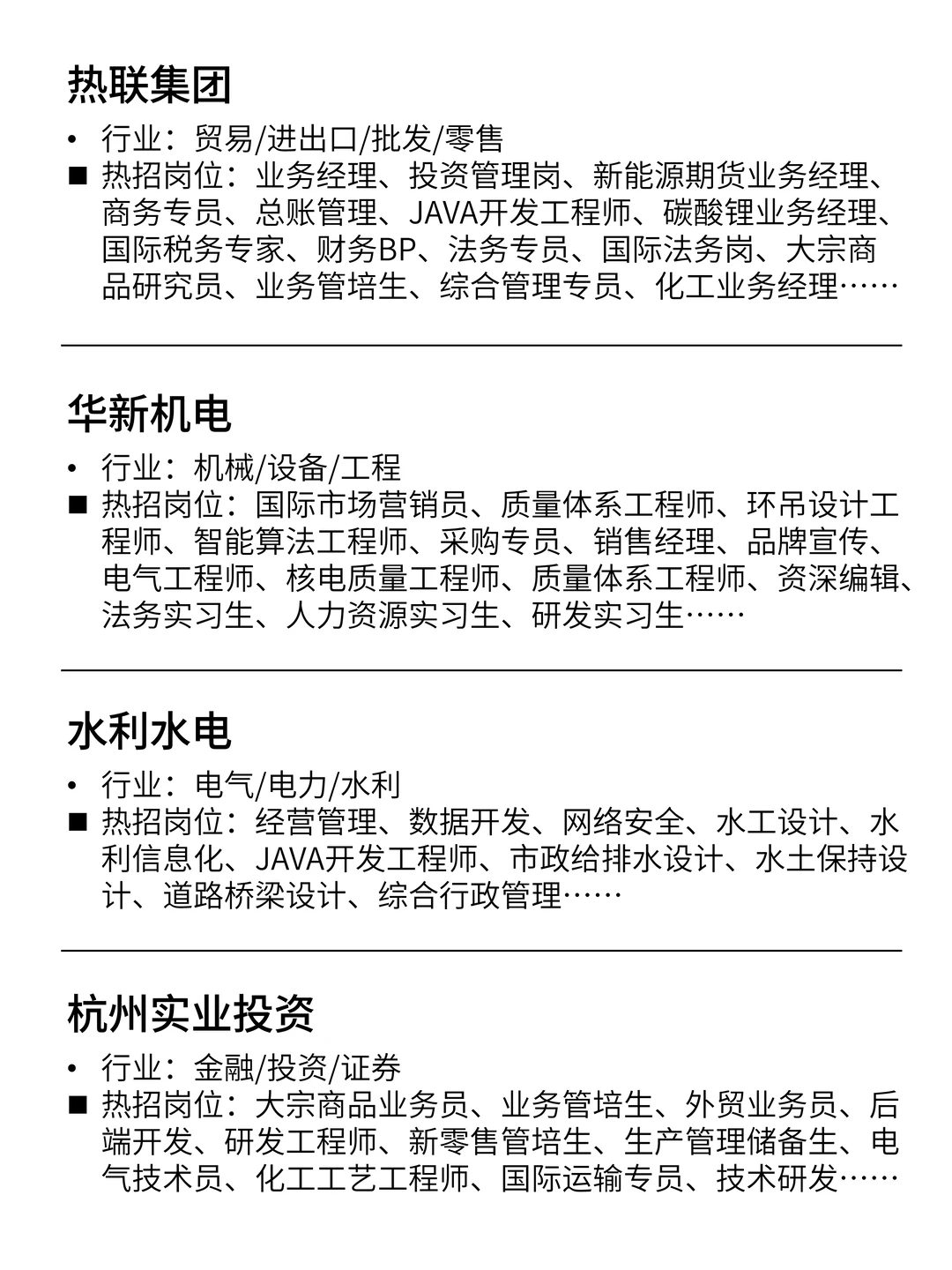 热联集团

• 行业：贸易/进出口/批发/零售
■ 热招岗位：业务经理、投资管理岗、新能源期货业务经理、商务专员、总账管理、JAVA开发工程师、碳酸锂业务经理、国际税务专家、财务BP、法务专员、国际法务岗、大宗商品研究员、业务管培生、综合管理专员、化工业务经理……

华新机电

• 行业：机械/设备/工程
■ 热招岗位：国际市场营销员、质量体系工程师、环吊设计工程师、智能算法工程师、采购专员、销售经理、品牌宣传、电气工程师、核电质量工程师、质量体系工程师、资深编辑、法务实习生、人力资源实习生、研发实习生……

水利水电

• 行业：电气/电力/水利
■ 热招岗位：经营管理、数据开发、网络安全、水工设计、水利信息化、JAVA开发工程师、市政给排水设计、水土保持设计、道路桥梁设计、综合行政管理……

杭州实业投资

• 行业：金融/投资/证券
■ 热招岗位：大宗商品业务员、业务管培生、外贸业务员、后端开发、研发工程师、新零售管培生、生产管理储备生、电气技术员、化工工艺工程师、国际运输专员、技术研发……